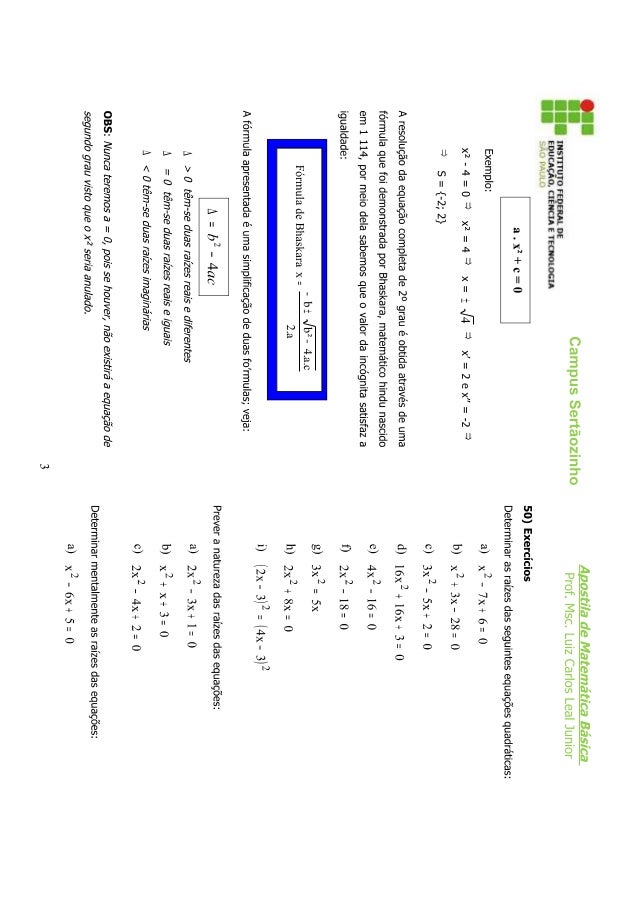 INSTITUTO FEDERAL DE EDUCAÇÃO, CIÊNCIA E TECNOLOGIA
SÃO PAULO

Campus Sertãozinho

Apostila de Matemática Básica
Prof. Msc. Luiz Carlos Leal Junior

$a \cdot x^2 + c = 0$

Exemplo:

$x^2 - 4 = 0 \Rightarrow x^2 = 4 \Rightarrow x = \pm\sqrt{4} \Rightarrow x' = 2$ e $x'' = -2 \Rightarrow$

$\Rightarrow S = \{-2; 2\}$

A resolução da equação completa de 2º grau é obtida através de uma fórmula que foi demonstrada por Bhaskara, matemático hindu nascido em 1 114, por meio dela sabemos que o valor da incógnita satisfaz a igualdade:

Fórmula de Bhaskara $x = \frac{-b \pm \sqrt{b^2 - 4.a.c}}{2.a}$

A fórmula apresentada é uma simplificação de duas fórmulas; veja:

$\Delta = b^2 - 4ac$

$\Delta > 0$ têm-se duas raízes reais e diferentes
$\Delta = 0$ têm-se duas raízes reais e iguais
$\Delta < 0$ têm-se duas raízes imaginárias

OBS: Nunca teremos a = 0, pois se houver, não existirá a equação de segundo grau visto que o x² seria anulado.

3

50) Exercícios
Determinar as raízes das seguintes equações quadráticas:

a) $x^2 - 7x + 6 = 0$
b) $x^2 + 3x - 28 = 0$
c) $3x^2 - 5x + 2 = 0$
d) $16x^2 + 16x + 3 = 0$
e) $4x^2 - 16 = 0$
f) $2x^2 - 18 = 0$
g) $3x^2 = 5x$
h) $2x^2 + 8x = 0$
i) $(2x - 3)^2 = (4x - 3)^2$

Prever a natureza das raízes das equações:

a) $2x^2 - 3x + 1 = 0$
b) $x^2 + x + 3 = 0$
c) $2x^2 - 4x + 2 = 0$

Determinar mentalmente as raízes das equações:

a) $x^2 - 6x + 5 = 0$